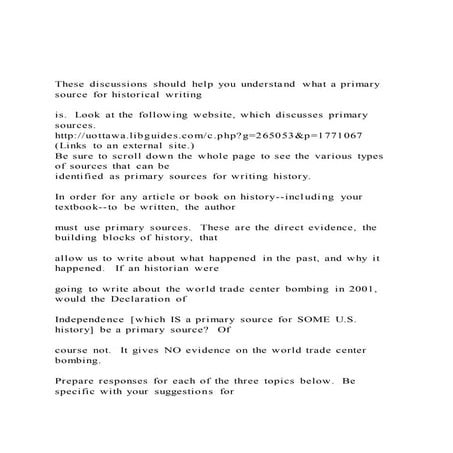 These discussions should help you understand what a primary source for historical writing

is. Look at the following website, which discusses primary sources.
http://uottawa.libguides.com/c.php?g=265053&p=1771067
(Links to an external site.)
Be sure to scroll down the whole page to see the various types of sources that can be identified as primary sources for writing history.

In order for any article or book on history--including your textbook--to be written, the author

must use primary sources. These are the direct evidence, the building blocks of history, that

allow us to write about what happened in the past, and why it happened. If an historian were

going to write about the world trade center bombing in 2001, would the Declaration of

Independence [which IS a primary source for SOME U.S. history] be a primary source? Of

course not. It gives NO evidence on the world trade center bombing.

Prepare responses for each of the three topics below. Be specific with your suggestions for